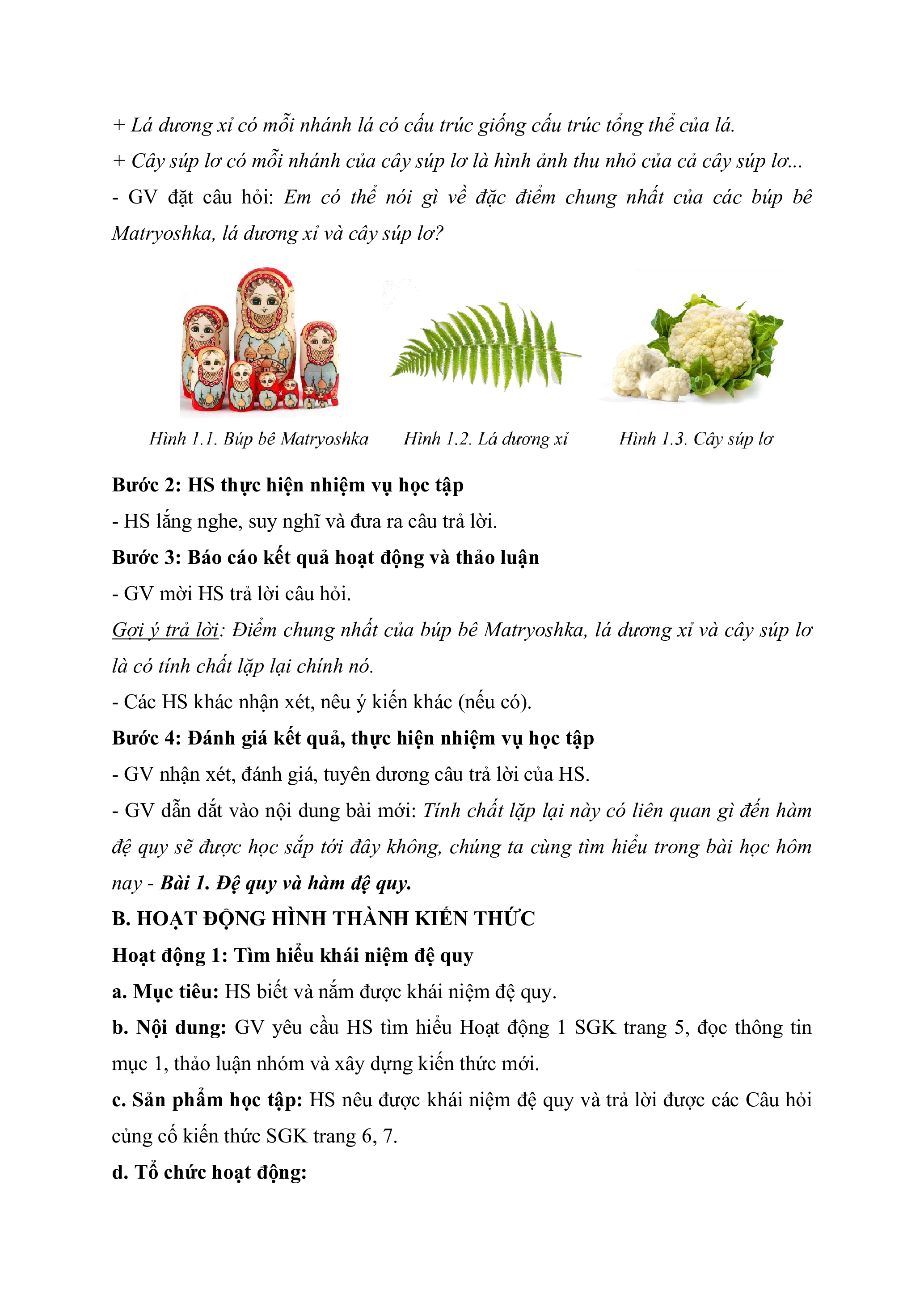 + Lá dương xỉ có mỗi nhánh lá có cấu trúc giống cấu trúc tổng thể của lá.

+ Cây súp lơ có mỗi nhánh của cây súp lơ là hình ảnh thu nhỏ của cả cây súp lơ...

- GV đặt câu hỏi: Em có thể nói gì về đặc điểm chung nhất của các búp bê Matryoshka, lá dương xỉ và cây súp lơ?

Hình 1.1. Búp bê Matryoshka

Hình 1.2. Lá dương xỉ

Hình 1.3. Cây súp lơ

Bước 2: HS thực hiện nhiệm vụ học tập

- HS lắng nghe, suy nghĩ và đưa ra câu trả lời.

Bước 3: Báo cáo kết quả hoạt động và thảo luận

- GV mời HS trả lời câu hỏi.

Gợi ý trả lời: Điểm chung nhất của búp bê Matryoshka, lá dương xỉ và cây súp lơ là có tính chất lặp lại chính nó.

- Các HS khác nhận xét, nêu ý kiến khác (nếu có).

Bước 4: Đánh giá kết quả, thực hiện nhiệm vụ học tập

- GV nhận xét, đánh giá, tuyên dương câu trả lời của HS.

- GV dẫn dắt vào nội dung bài mới: Tính chất lặp lại này có liên quan gì đến hàm đệ quy sẽ được học sắp tới đây không, chúng ta cùng tìm hiểu trong bài học hôm nay - Bài 1. Đệ quy và hàm đệ quy.

B. HOẠT ĐỘNG HÌNH THÀNH KIẾN THỨC

Hoạt động 1: Tìm hiểu khái niệm đệ quy

a. Mục tiêu: HS biết và nắm được khái niệm đệ quy.

b. Nội dung: GV yêu cầu HS tìm hiểu Hoạt động 1 SGK trang 5, đọc thông tin mục 1, thảo luận nhóm và xây dựng kiến thức mới.

c. Sản phẩm học tập: HS nêu được khái niệm đệ quy và trả lời được các Câu hỏi củng cố kiến thức SGK trang 6, 7.

d. Tổ chức hoạt động: